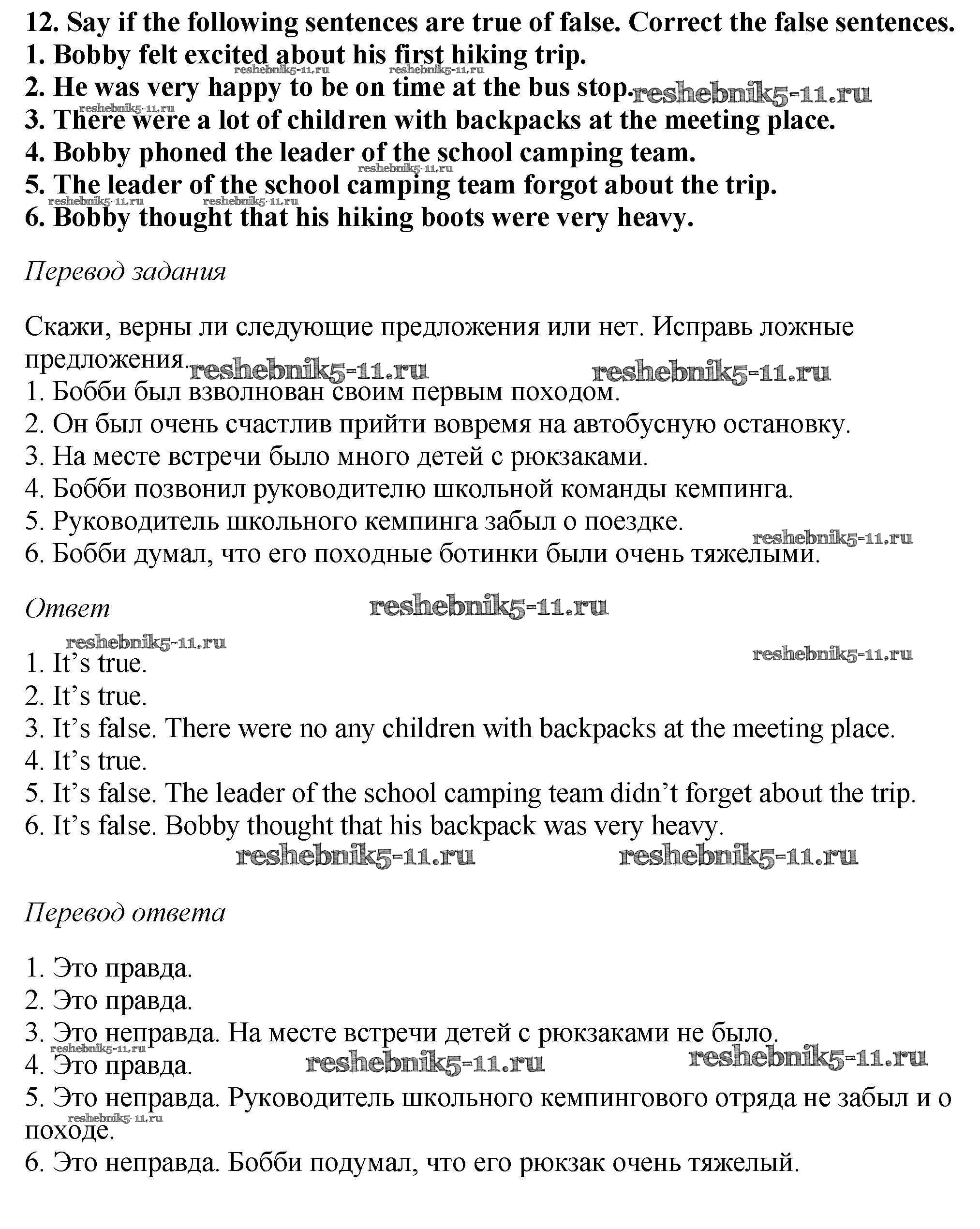 12. Say if the following sentences are true of false. Correct the false sentences.
1. Bobby felt excited about his first hiking trip.
reshebnik5-11.ru reshebnik5-11.ru
2. He was very happy to be on time at the bus stop. reshebnik5-11.ru
reshebnik5-11.ru
3. There were a lot of children with backpacks at the meeting place.
4. Bobby phoned the leader of the school camping team.
reshebnik5-11.ru
5. The leader of the school camping team forgot about the trip.
reshebnik5-11.ru reshebnik5-11.ru
6. Bobby thought that his hiking boots were very heavy.

Перевод задания

Скажи, верны ли следующие предложения или нет. Исправь ложные предложения. reshebnik5-11.ru reshebnik5-11.ru
1. Бобби был взволнован своим первым походом.
2. Он был очень счастлив прийти вовремя на автобусную остановку.
3. На месте встречи было много детей с рюкзаками.
4. Бобби позвонил руководителю школьной команды кемпинга.
5. Руководитель школьного кемпинга забыл о поездке.
reshebnik5-11.ru
6. Бобби думал, что его походные ботинки были очень тяжелыми.

Ответ reshebnik5-11.ru
reshebnik5-11.ru reshebnik5-11.ru
1. It’s true.
2. It’s true.
3. It’s false. There were no any children with backpacks at the meeting place.
4. It’s true.
5. It’s false. The leader of the school camping team didn’t forget about the trip.
6. It’s false. Bobby thought that his backpack was very heavy.
reshebnik5-11.ru reshebnik5-11.ru

Перевод ответа

1. Это правда.
2. Это правда.
3. Это неправда. На месте встречи детей с рюкзаками не было.
reshebnik5-11.ru
4. Это правда. reshebnik5-11.ru reshebnik5-11.ru
5. Это неправда. Руководитель школьного кемпингового отряда не забыл и о походе.
reshebnik5-11.ru
6. Это неправда. Бобби подумал, что его рюкзак очень тяжелый.